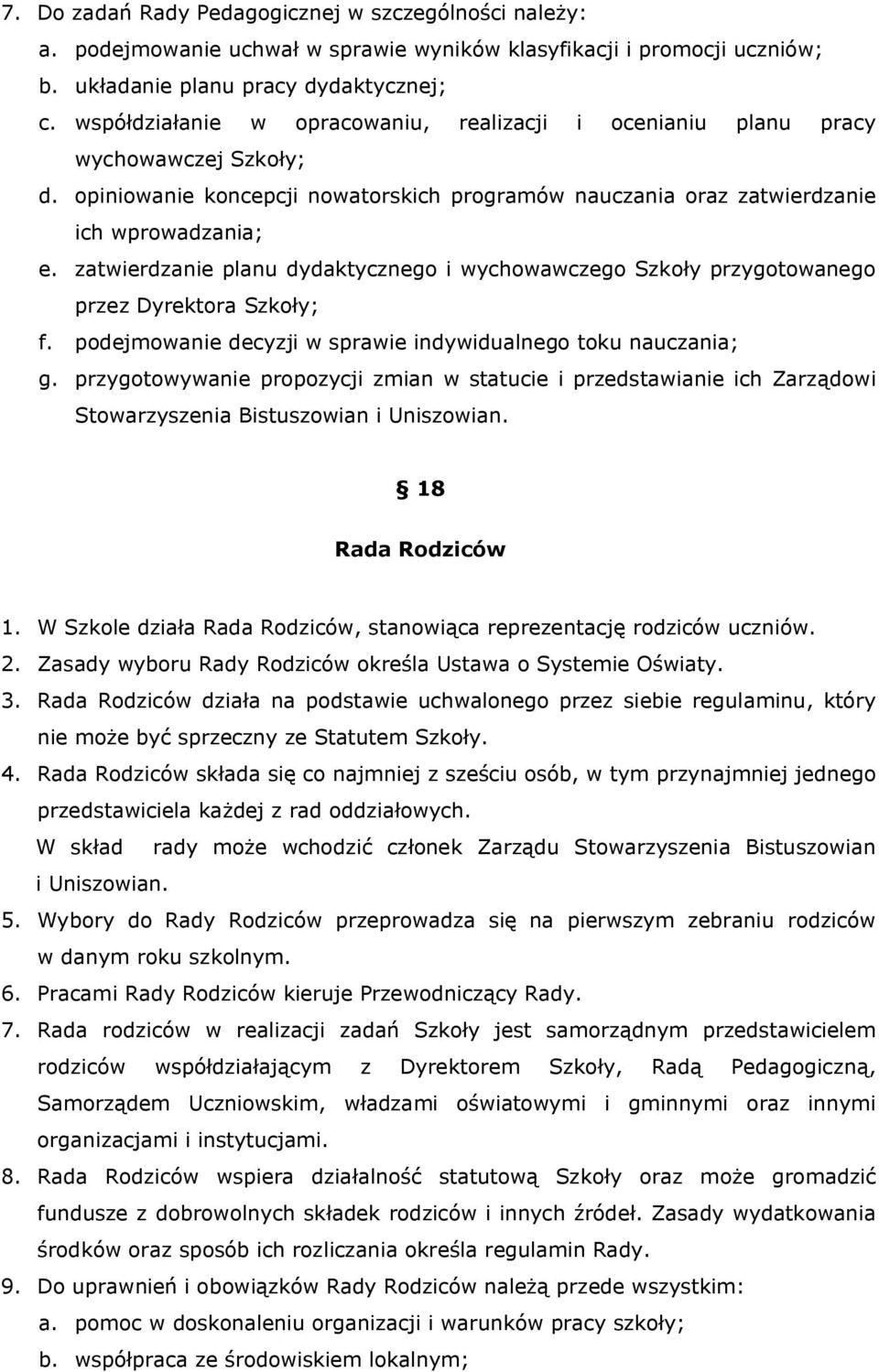 7. Do zadań Rady Pedagogicznej w szczególności należy:
a. podejmowanie uchwał w sprawie wyników klasyfikacji i promocji uczniów;
b. układanie planu pracy dydaktycznej;
c. współdziałanie w opracowaniu, realizacji i ocenianiu planu pracy wychowawczej Szkoły;
d. opiniowanie koncepcji nowatorskich programów nauczania oraz zatwierdzanie ich wprowadzania;
e. zatwierdzanie planu dydaktycznego i wychowawczego Szkoły przygotowanego przez Dyrektora Szkoły;
f. podejmowanie decyzji w sprawie indywidualnego toku nauczania;
g. przygotowywanie propozycji zmian w statucie i przedstawianie ich Zarządowi Stowarzyszenia Bistuszowian i Uniszowian.

§ 18

Rada Rodziców

1. W Szkole działa Rada Rodziców, stanowiąca reprezentację rodziców uczniów.
2. Zasady wyboru Rady Rodziców określa Ustawa o Systemie Oświaty.
3. Rada Rodziców działa na podstawie uchwalonego przez siebie regulaminu, który nie może być sprzeczny ze Statutem Szkoły.
4. Rada Rodziców składa się co najmniej z sześciu osób, w tym przynajmniej jednego przedstawiciela każdej z rad oddziałowych.
W skład rady może wchodzić członek Zarządu Stowarzyszenia Bistuszowian i Uniszowian.
5. Wybory do Rady Rodziców przeprowadza się na pierwszym zebraniu rodziców w danym roku szkolnym.
6. Pracami Rady Rodziców kieruje Przewodniczący Rady.
7. Rada rodziców w realizacji zadań Szkoły jest samorządnym przedstawicielem rodziców współdziałającym z Dyrektorem Szkoły, Radą Pedagogiczną, Samorządem Uczniowskim, władzami oświatowymi i gminnymi oraz innymi organizacjami i instytucjami.
8. Rada Rodziców wspiera działalność statutową Szkoły oraz może gromadzić fundusze z dobrowolnych składek rodziców i innych źródeł. Zasady wydatkowania środków oraz sposób ich rozliczania określa regulamin Rady.
9. Do uprawnień i obowiązków Rady Rodziców należą przede wszystkim:
a. pomoc w doskonaleniu organizacji i warunków pracy szkoły;
b. współpraca ze środowiskiem lokalnym;